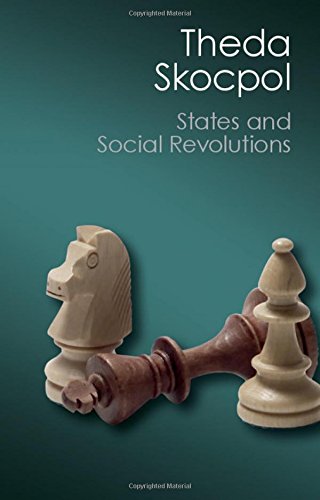 Copyrighted Material

Theda Skocpol

States and Social Revolutions

Copyrighted Material